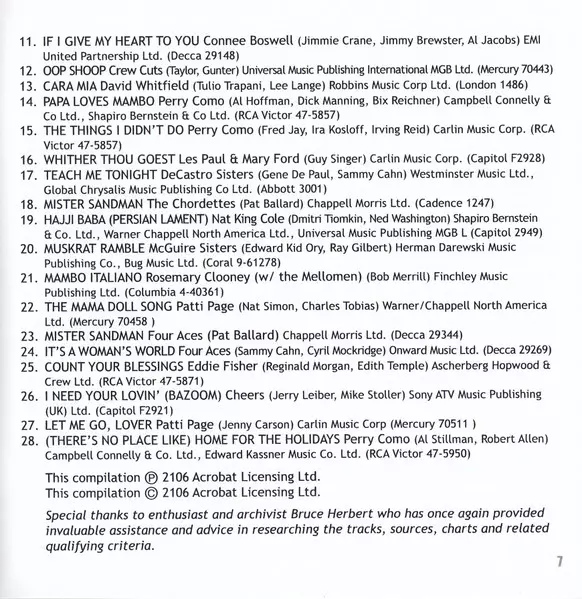 11. IF I GIVE MY HEART TO YOU Connee Boswell (Jimmie Crane, Jimmy Brewster, Al Jacobs) EMI United Partnership Ltd. (Decca 29148)
12. OOP SHOOP Crew Cuts (Taylor, Gunter) Universal Music Publishing International MGB Ltd. (Mercury 70443)
13. CARA MIA David Whitfield (Tulio Trapani, Lee Lange) Robbins Music Corp Ltd. (London 1486)
14. PAPA LOVES MAMBO Perry Como (Al Hoffman, Dick Manning, Bix Reichner) Campbell Connelly & Co Ltd., Shapiro Bernstein & Co Ltd. (RCA Victor 47-5857)
15. THE THINGS I DIDN'T DO Perry Como (Fred Jay, Ira Kosloff, Irving Reid) Carlin Music Corp. (RCA Victor 47-5857)
16. WHITHER THOU GOEST Les Paul & Mary Ford (Guy Singer) Carlin Music Corp. (Capitol F2928)
17. TEACH ME TONIGHT DeCastro Sisters (Gene De Paul, Sammy Cahn) Westminster Music Ltd., Global Chrysalis Music Publishing Co Ltd. (Abbott 3001)
18. MISTER SANDMAN The Chordettes (Pat Ballard) Chappell Morris Ltd. (Cadence 1247)
19. HAJJI BABA (PERSIAN LAMENT) Nat King Cole (Dmitri Tiomkin, Ned Washington) Shapiro Bernstein & Co. Ltd., Warner Chappell North America Ltd., Universal Music Publishing MGB L (Capitol 2949)
20. MUSKRAT RAMBLE McGuire Sisters (Edward Kid Ory, Ray Gilbert) Herman Darewski Music Publishing Co., Bug Music Ltd. (Coral 9-61278)
21. MAMBO ITALIANO Rosemary Clooney (w/ the Mellomen) (Bob Merrill) Finchley Music Publishing Ltd. (Columbia 4-40361)
22. THE MAMA DOLL SONG Patti Page (Nat Simon, Charles Tobias) Warner/Chappell North America Ltd. (Mercury 70458 )
23. MISTER SANDMAN Four Aces (Pat Ballard) Chappell Morris Ltd. (Decca 29344)
24. IT'S A WOMAN'S WORLD Four Aces (Sammy Cahn, Cyril Mockridge) Onward Music Ltd. (Decca 29269)
25. COUNT YOUR BLESSINGS Eddie Fisher (Reginald Morgan, Edith Temple) Ascherberg Hopwood & Crew Ltd. (RCA Victor 47-5871)
26. I NEED YOUR LOVIN' (BAZOOM) Cheers (Jerry Leiber, Mike Stoller) Sony ATV Music Publishing (UK) Ltd. (Capitol F2921)
27. LET ME GO, LOVER Patti Page (Jenny Carson) Carlin Music Corp (Mercury 70511 )
28. (THERE'S NO PLACE LIKE) HOME FOR THE HOLIDAYS Perry Como (Al Stillman, Robert Allen) Campbell Connelly & Co. Ltd., Edward Kassner Music Co. Ltd. (RCA Victor 47-5950)

This compilation ℗ 2106 Acrobat Licensing Ltd.
This compilation © 2106 Acrobat Licensing Ltd.

Special thanks to enthusiast and archivist Bruce Herbert who has once again provided invaluable assistance and advice in researching the tracks, sources, charts and related qualifying criteria.

7